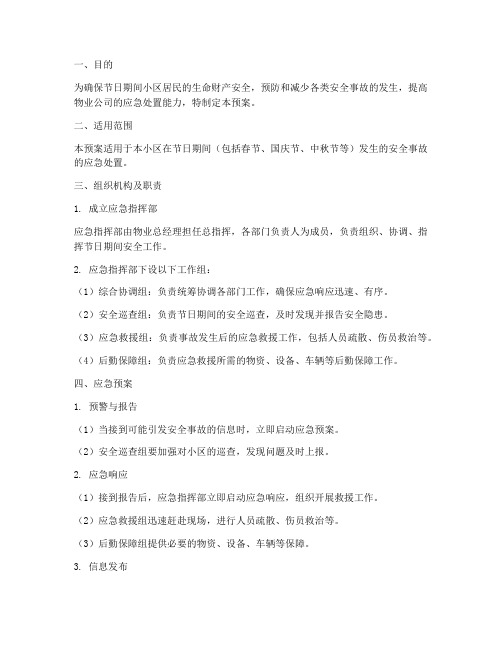 一、目的

为确保节日期间小区居民的生命财产安全，预防和减少各类安全事故的发生，提高物业公司的应急处置能力，特制定本预案。

二、适用范围

本预案适用于本小区在节日期间（包括春节、国庆节、中秋节等）发生的安全事故的应急处置。

三、组织机构及职责

1. 成立应急指挥部

应急指挥部由物业总经理担任总指挥，各部门负责人为成员，负责组织、协调、指挥节日期间安全工作。

2. 应急指挥部下设以下工作组：

（1）综合协调组：负责统筹协调各部门工作，确保应急响应迅速、有序。

（2）安全巡查组：负责节日期间的安全巡查，及时发现并报告安全隐患。

（3）应急救援组：负责事故发生后的应急救援工作，包括人员疏散、伤员救治等。

（4）后勤保障组：负责应急救援所需的物资、设备、车辆等后勤保障工作。

四、应急预案

1. 预警与报告

（1）当接到可能引发安全事故的信息时，立即启动应急预案。

（2）安全巡查组要加强对小区的巡查，发现问题及时上报。

2. 应急响应

（1）接到报告后，应急指挥部立即启动应急响应，组织开展救援工作。

（2）应急救援组迅速赶赴现场，进行人员疏散、伤员救治等。

（3）后勤保障组提供必要的物资、设备、车辆等保障。

3. 信息发布